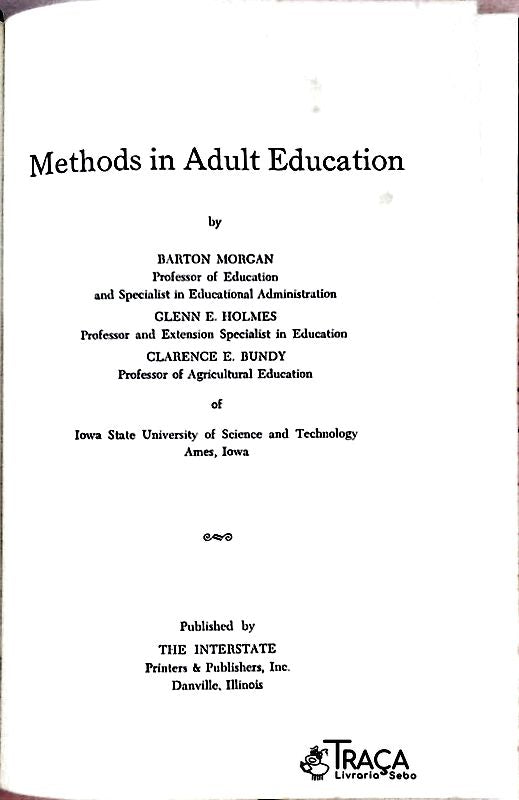 Methods in Adult Education

by

BARTON MORGAN
Professor of Education
and Specialist in Educational Administration

GLENN E. HOLMES
Professor and Extension Specialist in Education

CLARENCE E. BUNDY
Professor of Agricultural Education

of

Iowa State University of Science and Technology
Ames, Iowa

Published by
THE INTERSTATE
Printers & Publishers, Inc.
Danville, Illinois

TRAÇA
Livraria Sebo